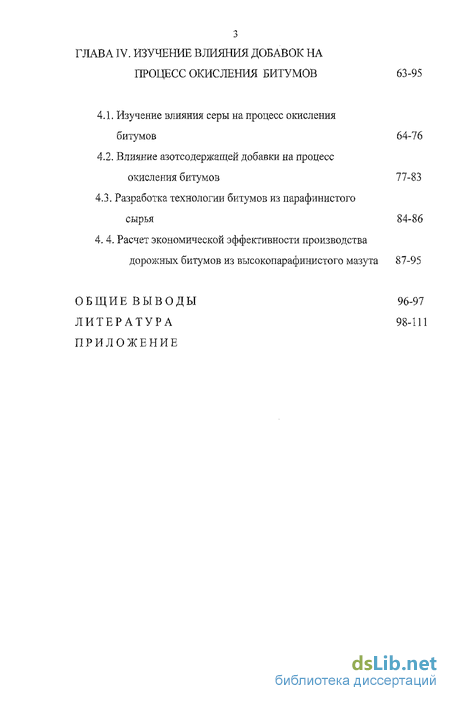 3

ГЛАВА IV. ИЗУЧЕНИЕ ВЛИЯНИЯ ДОБАВОК НА ПРОЦЕСС ОКИСЛЕНИЯ БИТУМОВ 63-95

4.1. Изучение влияния серы на процесс окисления битумов 64-76

4.2. Влияние азотсодержащей добавки на процесс окисления битумов 77-83

4.3. Разработка технологии битумов из парафинистого сырья 84-86

4. 4. Расчет экономической эффективности производства дорожных битумов из высокопарафинистого мазута 87-95

ОБЩИЕ ВЫВОДЫ 96-97

ЛИТЕРАТУРА 98-111

ПРИЛОЖЕНИЕ

dsLib.net
библиотека диссертаций